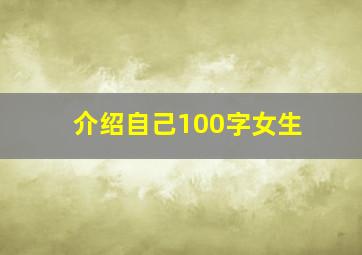 介绍自己100字女生